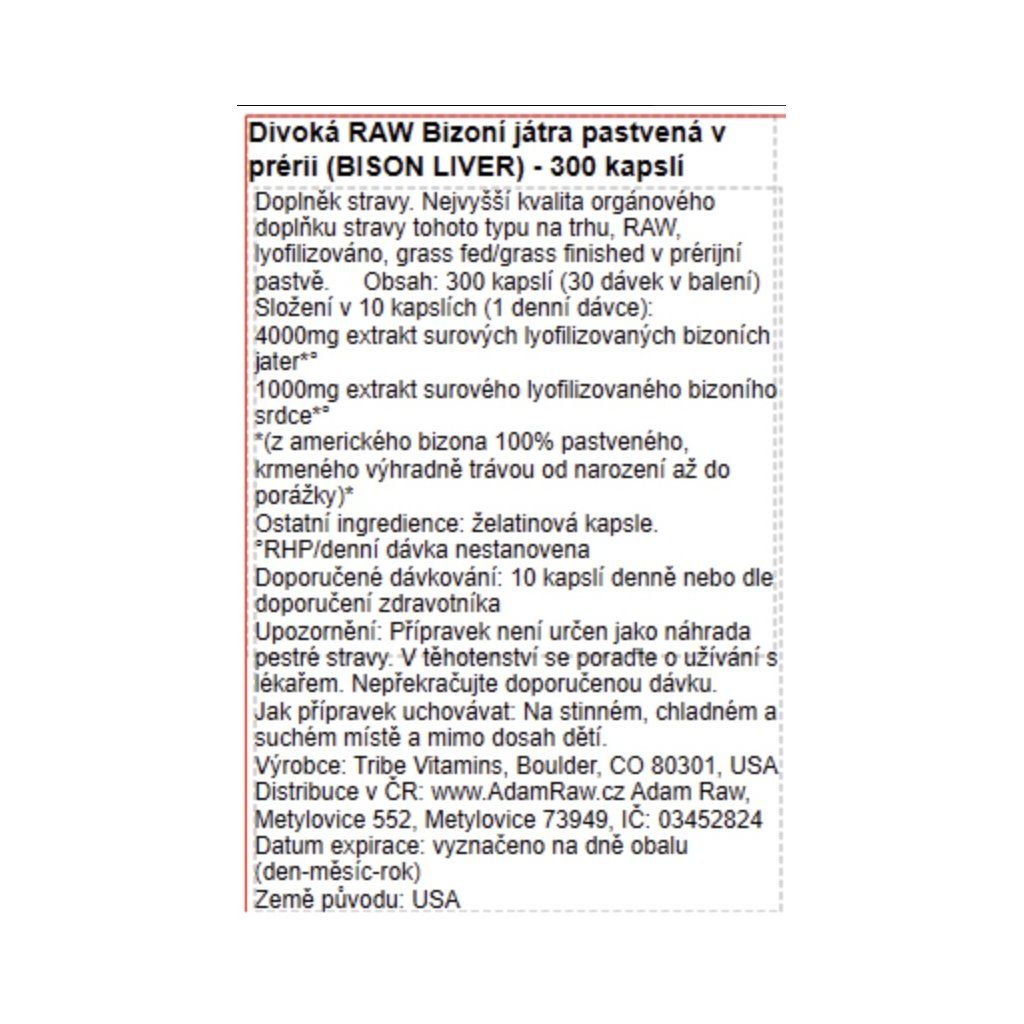 Divoká RAW Bizoní játra pastvená v prérii (BISON LIVER) - 300 kapslí

Doplněk stravy. Nejvyšší kvalita orgánového doplňku stravy tohoto typu na trhu, RAW, lyofilizováno, grass fed/grass finished v prérijní pastvě. Obsah: 300 kapslí (30 dávek v balení)
Složení v 10 kapslích (1 denní dávce):
4000mg extrakt surových lyofilizovaných bizoních jater*°
1000mg extrakt surového lyofilizovaného bizoního srdce*°
*(z amerického bizona 100% pastveného, krmeného výhradně trávou od narození až do porážky)*
Ostatní ingredience: želatinová kapsle.
°RHP/denní dávka nestanovena
Doporučené dávkování: 10 kapslí denně nebo dle doporučení zdravotníka
Upozornění: Přípravek není určen jako náhrada pestré stravy. V těhotenství se poraďte o užívání s lékařem. Nepřekračujte doporučenou dávku.
Jak přípravek uchovávat: Na stinném, chladném a suchém místě a mimo dosah dětí.
Výrobce: Tribe Vitamins, Boulder, CO 80301, USA
Distribuce v ČR: www.AdamRaw.cz Adam Raw, Metylovice 552, Metylovice 73949, IČ: 03452824
Datum expirace: vyznačeno na dně obalu (den-měsíc-rok)
Země původu: USA